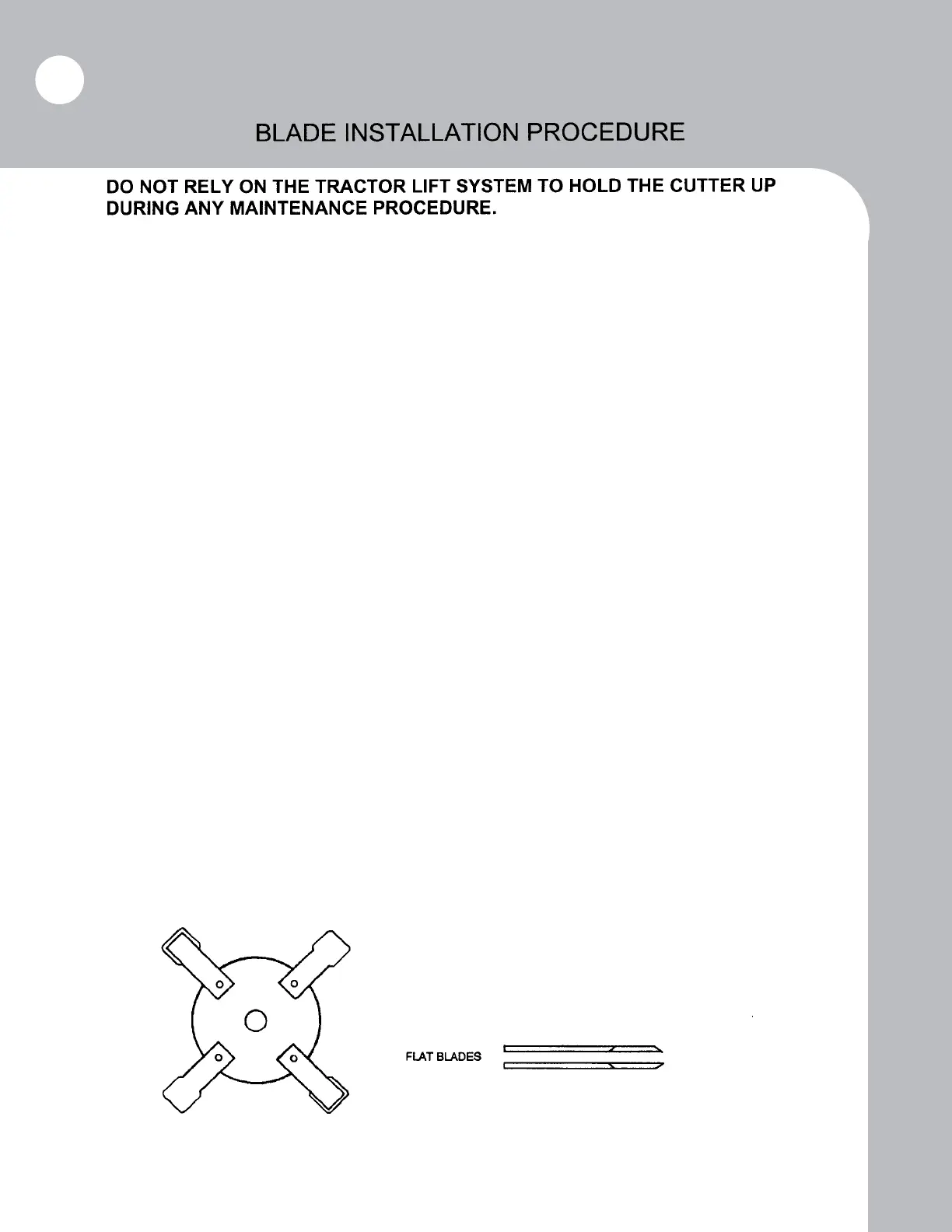 BLADE INSTALLATION PROCEDURE

DO NOT RELY ON THE TRACTOR LIFT SYSTEM TO HOLD THE CUTTER UP DURING ANY MAINTENANCE PROCEDURE.

FLAT BLADES